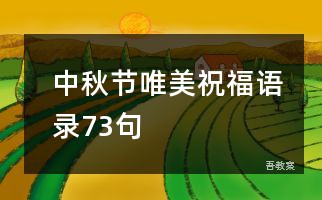 中秋节唯美祝福语录73句

吾教案